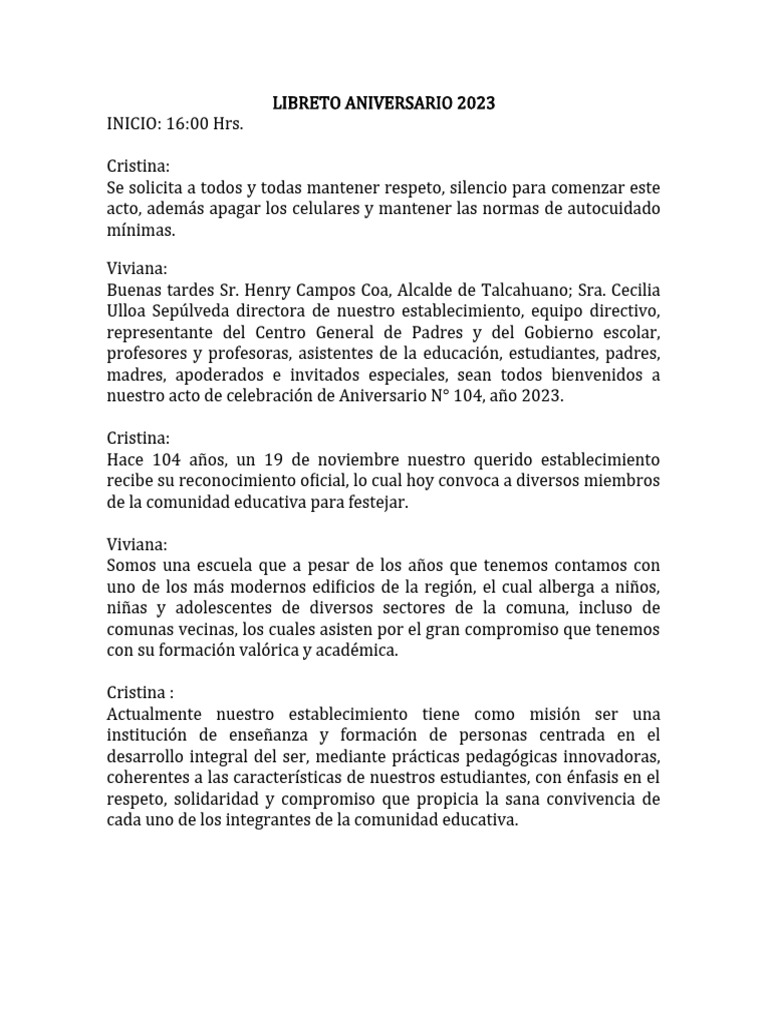 LIBRETO ANIVERSARIO 2023
INICIO: 16:00 Hrs.

Cristina:
Se solicita a todos y todas mantener respeto, silencio para comenzar este acto, además apagar los celulares y mantener las normas de autocuidado mínimas.

Viviana:
Buenas tardes Sr. Henry Campos Coa, Alcalde de Talcahuano; Sra. Cecilia Ulloa Sepúlveda directora de nuestro establecimiento, equipo directivo, representante del Centro General de Padres y del Gobierno escolar, profesores y profesoras, asistentes de la educación, estudiantes, padres, madres, apoderados e invitados especiales, sean todos bienvenidos a nuestro acto de celebración de Aniversario N° 104, año 2023.

Cristina:
Hace 104 años, un 19 de noviembre nuestro querido establecimiento recibe su reconocimiento oficial, lo cual hoy convoca a diversos miembros de la comunidad educativa para festejar.

Viviana:
Somos una escuela que a pesar de los años que tenemos contamos con uno de los más modernos edificios de la región, el cual alberga a niños, niñas y adolescentes de diversos sectores de la comuna, incluso de comunas vecinas, los cuales asisten por el gran compromiso que tenemos con su formación valórica y académica.

Cristina :
Actualmente nuestro establecimiento tiene como misión ser una institución de enseñanza y formación de personas centrada en el desarrollo integral del ser, mediante prácticas pedagógicas innovadoras, coherentes a las características de nuestros estudiantes, con énfasis en el respeto, solidaridad y compromiso que propicia la sana convivencia de cada uno de los integrantes de la comunidad educativa.